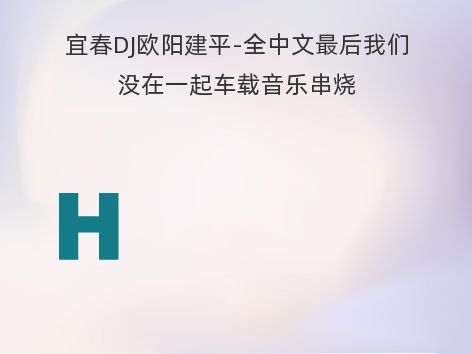 宜春DJ欧阳建平-全中文最后我们没在一起车载音乐串烧

H